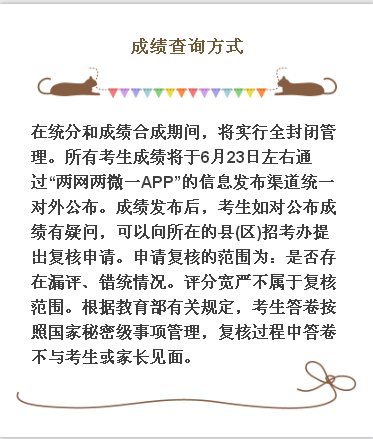 成绩查询方式

在统分和成绩合成期间，将实行全封闭管理。所有考生成绩将于6月23日左右通过“两网两微一APP”的信息发布渠道统一对外公布。成绩发布后，考生如对公布成绩有疑问，可以向所在的县(区)招考办提出复核申请。申请复核的范围为：是否存在漏评、错统情况。评分宽严不属于复核范围。根据教育部有关规定，考生答卷按照国家秘密级事项管理，复核过程中答卷不与考生或家长见面。